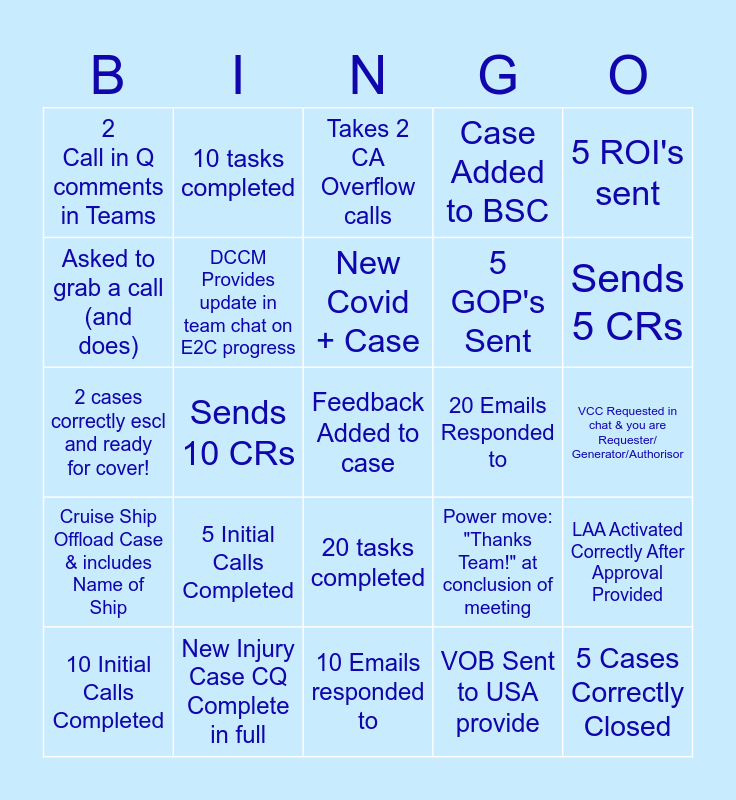 | B | I | N | G | O |
|---|---|---|---|---|
| 2 Call in Q comments in Teams | 10 tasks completed | Takes 2 CA Overflow calls | Case Added to BSC | 5 ROI's sent |
| Asked to grab a call (and does) | DCCM Provides update in team chat on E2C progress | New Covid + Case | 5 GOP's Sent | Sends 5 CRs |
| 2 cases correctly escl and ready for cover! | Sends 10 CRs | Feedback Added to case | 20 Emails Responded to | VCC Requested in chat & you are Requester/ Generator/Authorisor |
| Cruise Ship Offload Case & includes Name of Ship | 5 Initial Calls Completed | 20 tasks completed | Power move: "Thanks Team!" at conclusion of meeting | LAA Activated Correctly After Approval Provided |
| 10 Initial Calls Completed | New Injury Case CQ Complete in full | 10 Emails responded to | VOB Sent to USA provide | 5 Cases Correctly Closed |